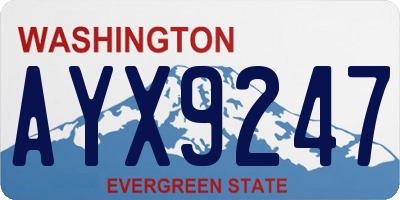 WASHINGTON

AYX9247

EVERGREEN STATE